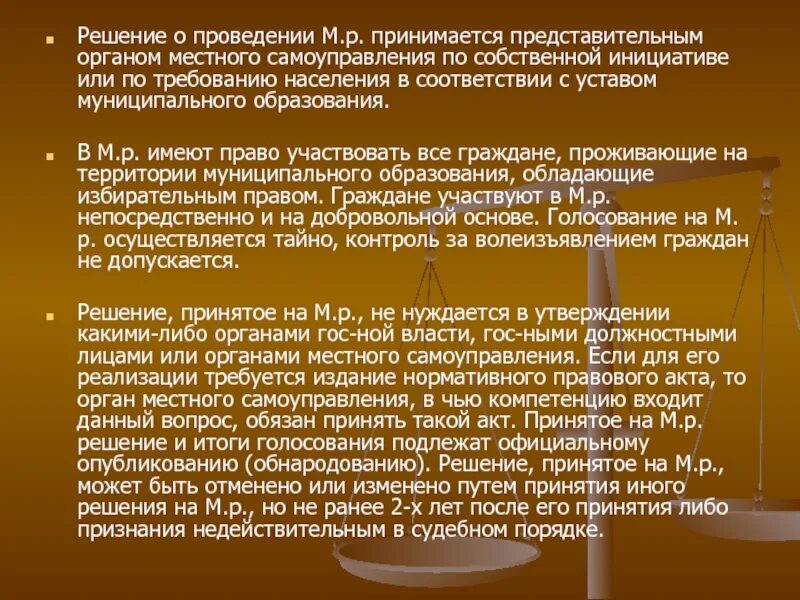 Решение о проведении М.р. принимается представительным органом местного самоуправления по собственной инициативе или по требованию населения в соответствии с уставом муниципального образования.

В М.р. имеют право участвовать все граждане, проживающие на территории муниципального образования, обладающие избирательным правом. Граждане участвуют в М.р. непосредственно и на добровольной основе. Голосование на М. р. осуществляется тайно, контроль за волеизъявлением граждан не допускается.

Решение, принятое на М.р., не нуждается в утверждении какими-либо органами гос-ной власти, гос-ными должностными лицами или органами местного самоуправления. Если для его реализации требуется издание нормативного правового акта, то орган местного самоуправления, в чью компетенцию входит данный вопрос, обязан принять такой акт. Принятое на М.р. решение и итоги голосования подлежат официальному опубликованию (обнародованию). Решение, принятое на М.р., может быть отменено или изменено путем принятия иного решения на М.р., но не ранее 2-х лет после его принятия либо признания недействительным в судебном порядке.